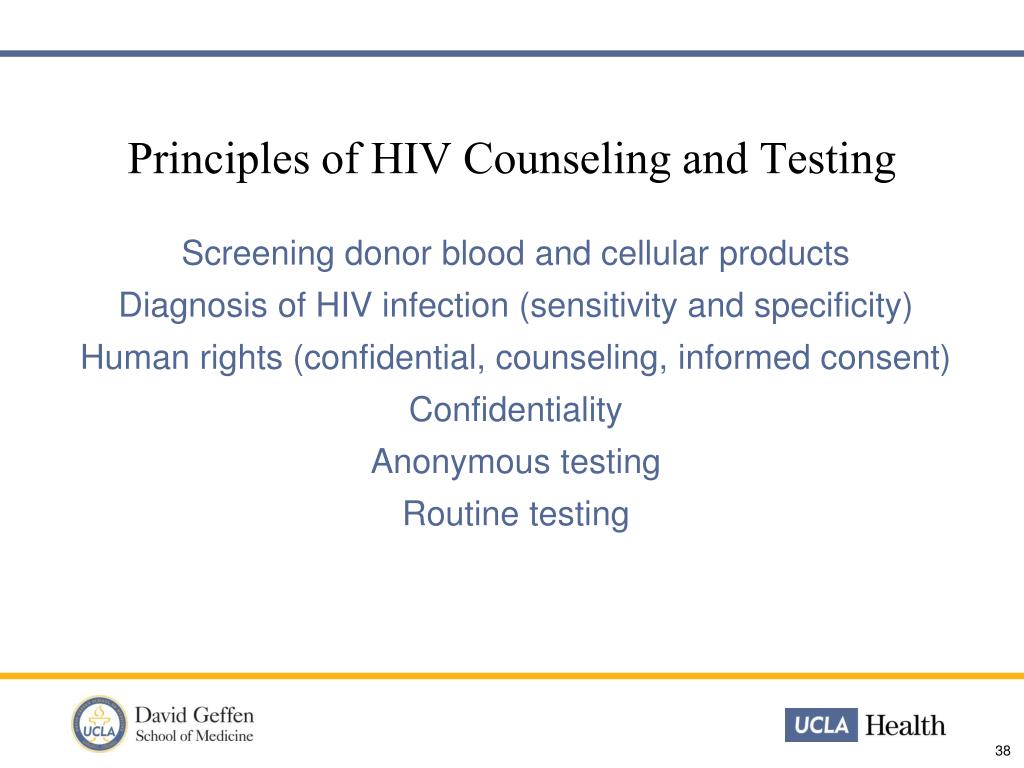 Principles of HIV Counseling and Testing

Screening donor blood and cellular products
Diagnosis of HIV infection (sensitivity and specificity)
Human rights (confidential, counseling, informed consent)
Confidentiality
Anonymous testing
Routine testing

UCLA
David Geffen
School of Medicine

UCLA Health

38